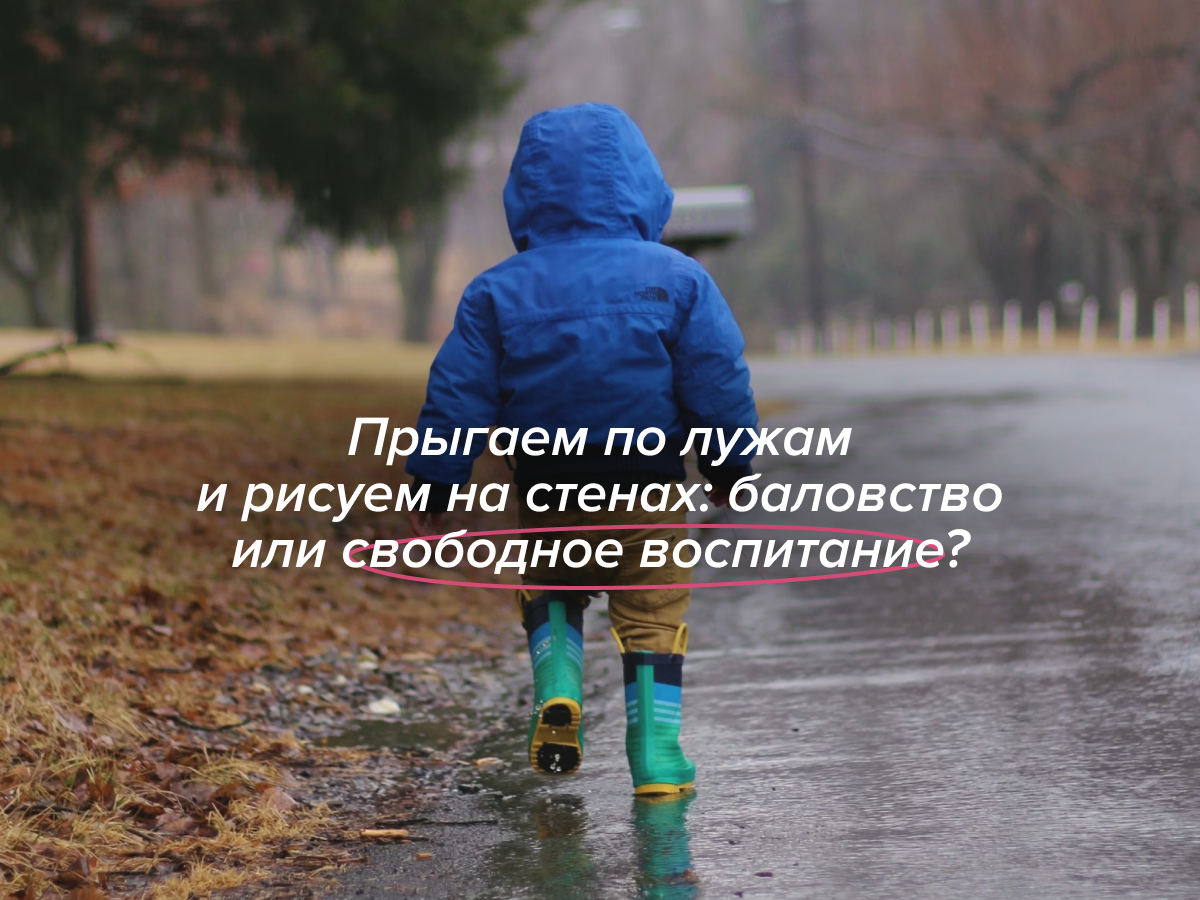 Прыгаем по лужам и рисуем на стенах: баловство или свободное воспитание?